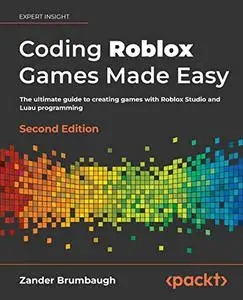 EXPERT INSIGHT

Coding Roblox Games Made Easy

The ultimate guide to creating games with Roblox Studio and Luau programming

Second Edition

Zander Brumbaugh

<packt>